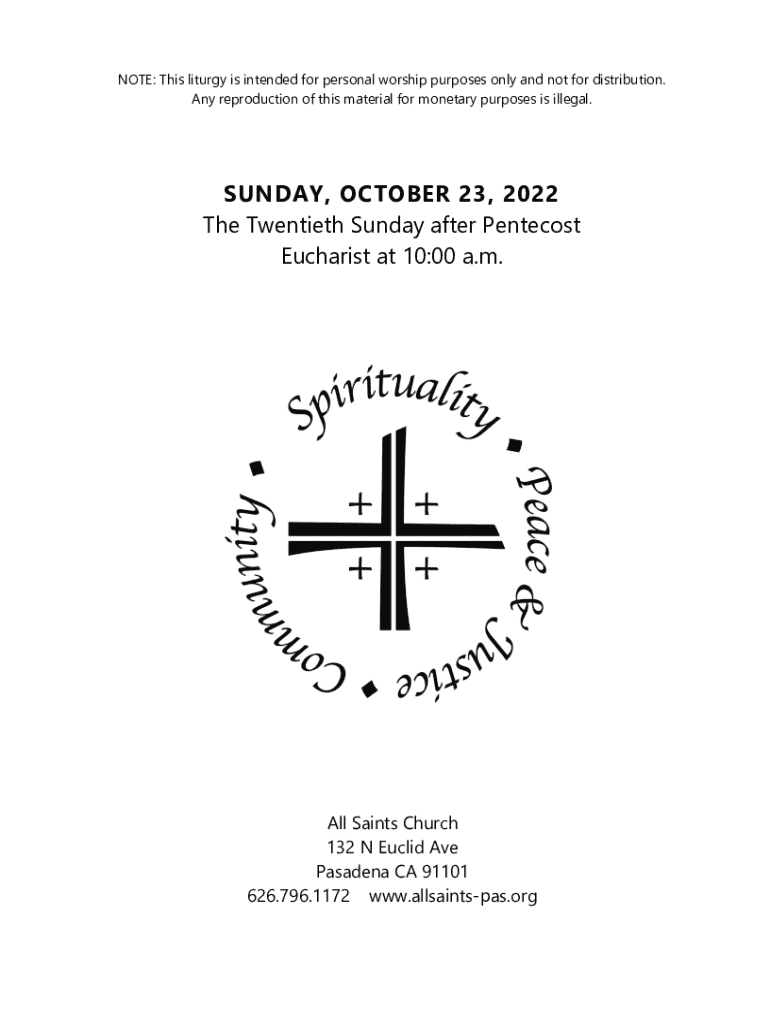 NOTE: This liturgy is intended for personal worship purposes only and not for distribution. Any reproduction of this material for monetary purposes is illegal.

SUNDAY, OCTOBER 23, 2022
The Twentieth Sunday after Pentecost
Eucharist at 10:00 a.m.

Spirituality • Peace & Justice • Community •

All Saints Church
132 N Euclid Ave
Pasadena CA 91101
626.796.1172 www.allsaints-pas.org